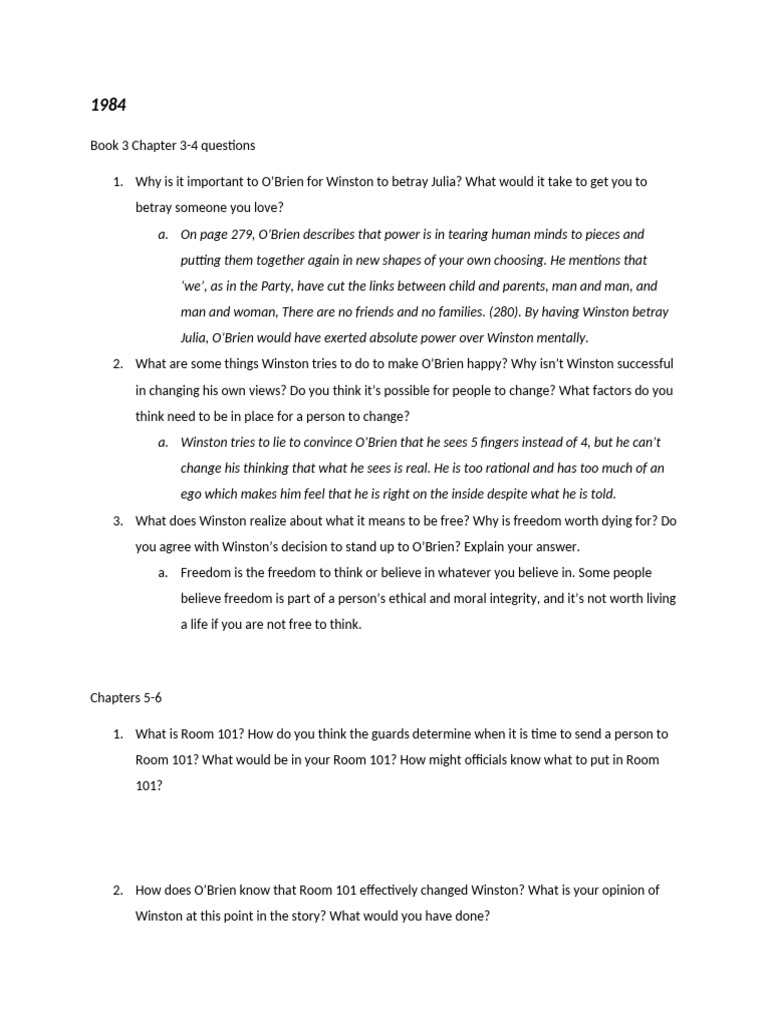 1984

Book 3 Chapter 3-4 questions

1. Why is it important to O'Brien for Winston to betray Julia? What would it take to get you to betray someone you love?
   a. On page 279, O'Brien describes that power is in tearing human minds to pieces and putting them together again in new shapes of your own choosing. He mentions that 'we', as in the Party, have cut the links between child and parents, man and man, and man and woman, There are no friends and no families. (280). By having Winston betray Julia, O'Brien would have exerted absolute power over Winston mentally.
2. What are some things Winston tries to do to make O'Brien happy? Why isn't Winston successful in changing his own views? Do you think it's possible for people to change? What factors do you think need to be in place for a person to change?
   a. Winston tries to lie to convince O'Brien that he sees 5 fingers instead of 4, but he can't change his thinking that what he sees is real. He is too rational and has too much of an ego which makes him feel that he is right on the inside despite what he is told.
3. What does Winston realize about what it means to be free? Why is freedom worth dying for? Do you agree with Winston's decision to stand up to O'Brien? Explain your answer.
   a. Freedom is the freedom to think or believe in whatever you believe in. Some people believe freedom is part of a person's ethical and moral integrity, and it's not worth living a life if you are not free to think.

Chapters 5-6

1. What is Room 101? How do you think the guards determine when it is time to send a person to Room 101? What would be in your Room 101? How might officials know what to put in Room 101?

2. How does O'Brien know that Room 101 effectively changed Winston? What is your opinion of Winston at this point in the story? What would you have done?